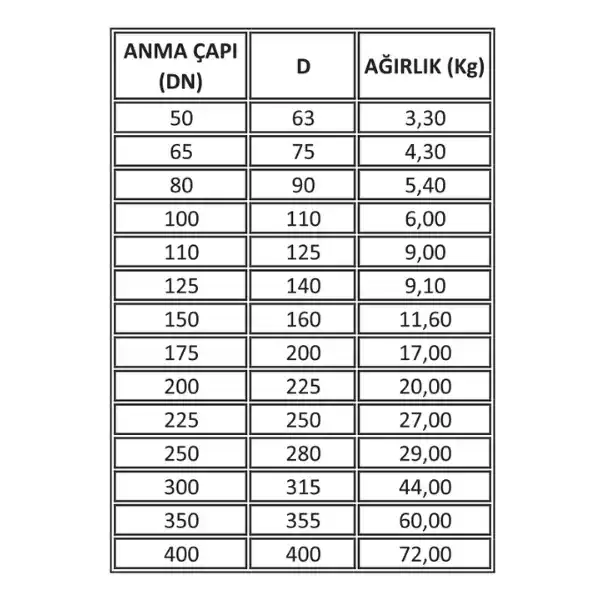 | ANMA ÇAPI (DN) | D | AĞIRLIK (Kg) |
|---|---|---|
| 50 | 63 | 3,30 |
| 65 | 75 | 4,30 |
| 80 | 90 | 5,40 |
| 100 | 110 | 6,00 |
| 110 | 125 | 9,00 |
| 125 | 140 | 9,10 |
| 150 | 160 | 11,60 |
| 175 | 200 | 17,00 |
| 200 | 225 | 20,00 |
| 225 | 250 | 27,00 |
| 250 | 280 | 29,00 |
| 300 | 315 | 44,00 |
| 350 | 355 | 60,00 |
| 400 | 400 | 72,00 |